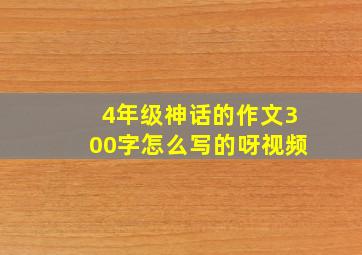 4年级神话的作文300字怎么写的呀视频